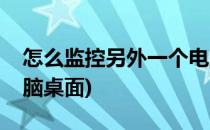 怎么监控另外一个电脑桌面)